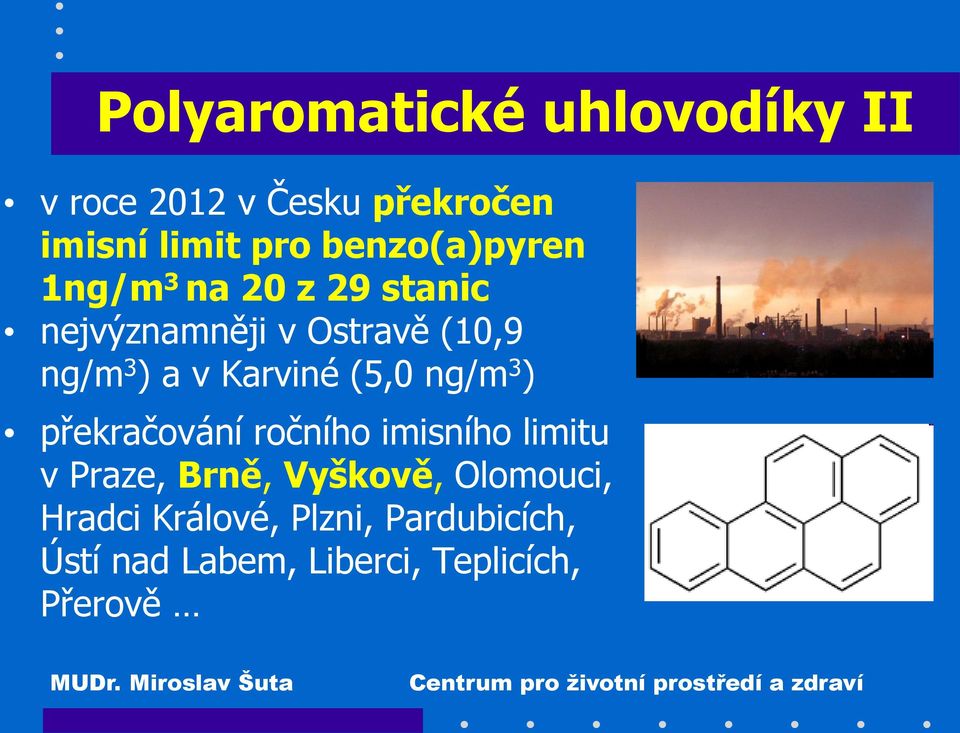 Polyaromatické uhlovodíky II

• v roce 2012 v Česku překročen imisní limit pro benzo(a)pyren 1ng/m$^3$ na 20 z 29 stanic
• nejvýznamněji v Ostravě (10,9 ng/m$^3$) a v Karviné (5,0 ng/m$^3$)
• překračování ročního imisního limitu v Praze, Brně, Vyškově, Olomouci, Hradci Králové, Plzni, Pardubicích, Ústí nad Labem, Liberci, Teplicích, Přerově …

MUDr. Miroslav Šuta

Centrum pro životní prostředí a zdraví